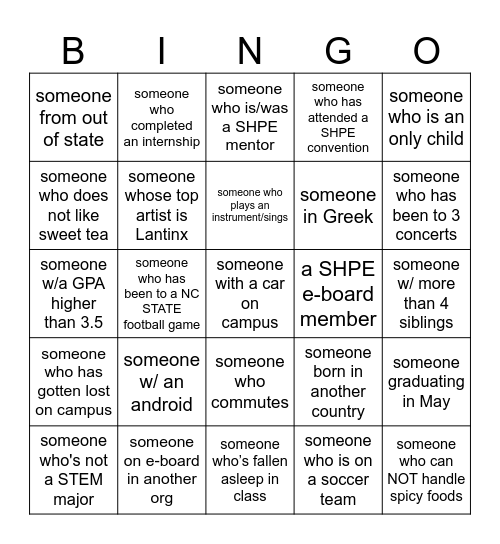 | B | I | N | G | O |
|---|---|---|---|---|
| someone from out of state | someone who completed an internship | someone who is/was a SHPE mentor | someone who has attended a SHPE convention | someone who is an only child |
| someone who does not like sweet tea | someone whose top artist is Lantinx | someone who plays an instrument/sings | someone in Greek | someone who has been to 3 concerts |
| someone w/a GPA higher than 3.5 | someone who has been to a NC STATE football game | someone with a car on campus | a SHPE e-board member | someone w/ more than 4 siblings |
| someone who has gotten lost on campus | someone w/ an android | someone who commutes | someone born in another country | someone graduating in May |
| someone who's not a STEM major | someone on e-board in another org | someone who's fallen asleep in class | someone who is on a soccer team | someone who can NOT handle spicy foods |